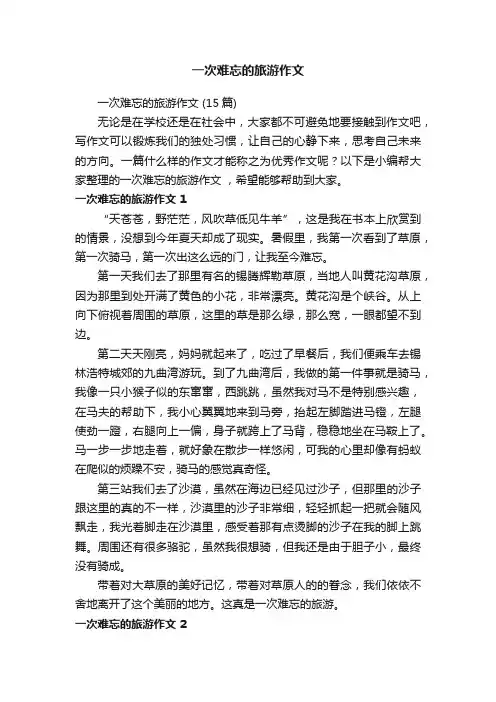 一次难忘的旅游作文

一次难忘的旅游作文 (15 篇)

无论是在学校还是在社会中，大家都不可避免地要接触到作文吧，写作文可以锻炼我们的独处习惯，让自己的心静下来，思考自己未来的方向。一篇什么样的作文才能称之为优秀作文呢？以下是小编帮大家整理的一次难忘的旅游作文，希望能够帮助到大家。

一次难忘的旅游作文 1

“天苍苍，野茫茫，风吹草低见牛羊”，这是我在书本上欣赏到的情景，没想到今年夏天却成了现实。暑假里，我第一次看到了草原，第一次骑马，第一次出这么远的门，让我至今难忘。

第一天我们去了那里有名的锡腾辉勒草原，当地人叫黄花沟草原，因为那里到处开满了黄色的小花，非常漂亮。黄花沟是个峡谷。从上向下俯视着周围的草原，这里的草是那么绿，那么宽，一眼都望不到边。

第二天天刚亮，妈妈就起来了，吃过了早餐后，我们便乘车去锡林浩特城郊的九曲湾游玩。到了九曲湾后，我做的第一件事就是骑马，我像一只小猴子似的东窜窜，西跳跳，虽然我对马不是特别感兴趣，在马夫的帮助下，我小心翼翼地来到马旁，抬起左脚踏进马镫，左腿使劲一蹬，右腿向上一偏，身子就跨上了马背，稳稳地坐在马鞍上了。马一步一步地走着，就好象在散步一样悠闲，可我的心里却像有蚂蚁在爬似的烦躁不安，骑马的感觉真奇怪。

第三站我们去了沙漠，虽然在海边已经见过沙子，但那里的沙子跟这里的真的不一样，沙漠里的沙子非常细，轻轻抓起一把就会随风飘走，我光着脚走在沙漠里，感受着那有点烫脚的沙子在我的脚上跳舞。周围还有很多骆驼，虽然我很想骑，但我还是由于胆子小，最终没有骑成。

带着对大草原的美好记忆，带着对草原人的的眷念，我们依依不舍地离开了这个美丽的地方。这真是一次难忘的旅游。

一次难忘的旅游作文 2